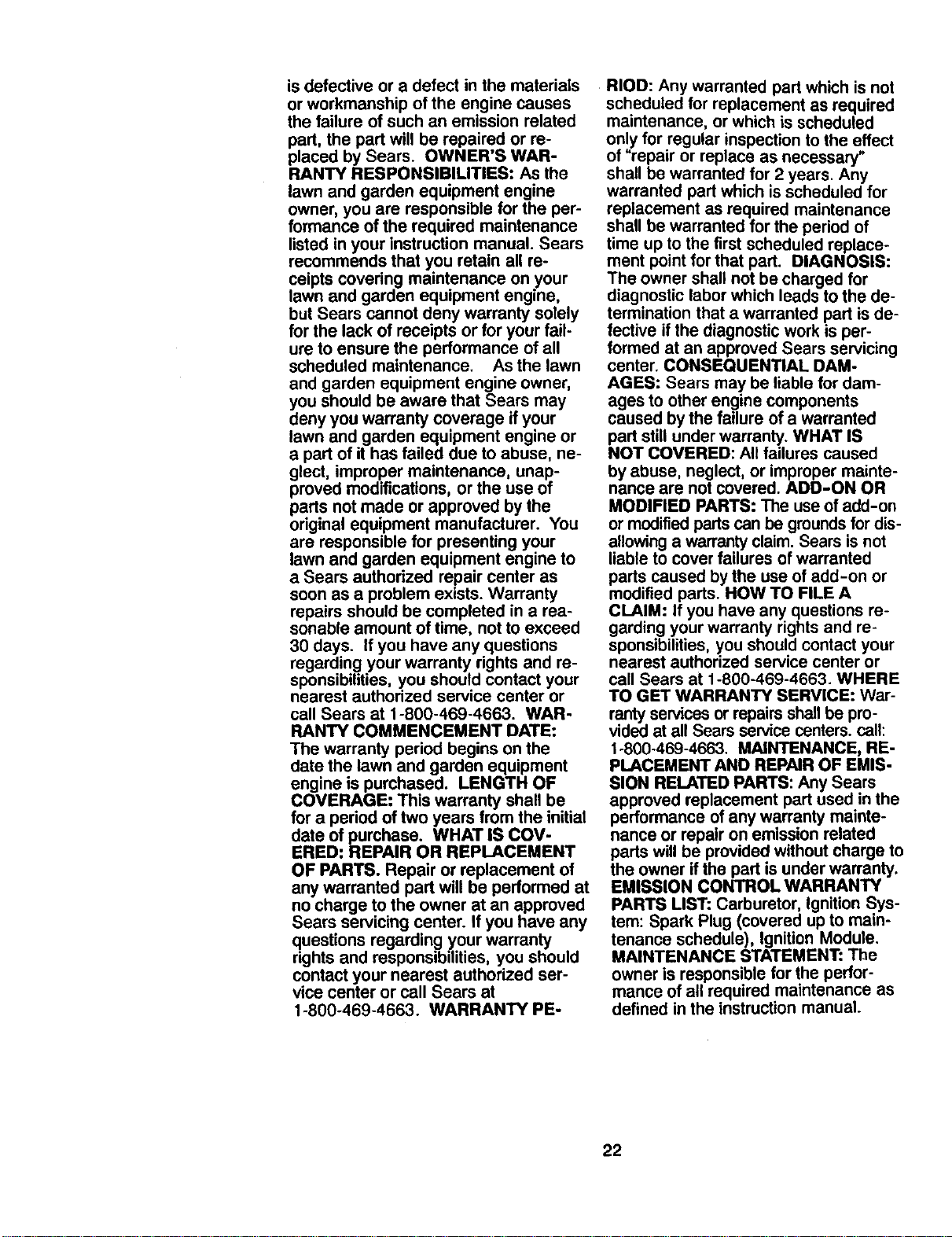 is defective or a defect in the materials or workmanship of the engine causes the failure of such an emission related part, the part will be repaired or replaced by Sears. OWNER'S WARRANTY RESPONSIBILITIES: As the lawn and garden equipment engine owner, you are responsible for the performance of the required maintenance listed in your instruction manual. Sears recommends that you retain all receipts covering maintenance on your lawn and garden equipment engine, but Sears cannot deny warranty solely for the lack of receipts or for your failure to ensure the performance of all scheduled maintenance. As the lawn and garden equipment engine owner, you should be aware that Sears may deny you warranty coverage if your lawn and garden equipment engine or a part of it has failed due to abuse, neglect, improper maintenance, unapproved modifications, or the use of parts not made or approved by the original equipment manufacturer. You are responsible for presenting your lawn and garden equipment engine to a Sears authorized repair center as soon as a problem exists. Warranty repairs should be completed in a reasonable amount of time, not to exceed 30 days. If you have any questions regarding your warranty rights and responsibilities, you should contact your nearest authorized service center or call Sears at 1-800-469-4663. WARRANTY COMMENCEMENT DATE: The warranty period begins on the date the lawn and garden equipment engine is purchased. LENGTH OF COVERAGE: This warranty shall be for a period of two years from the initial date of purchase. WHAT IS COVERED: REPAIR OR REPLACEMENT OF PARTS. Repair or replacement of any warranted part will be performed at no charge to the owner at an approved Sears servicing center. If you have any questions regarding your warranty rights and responsibilities, you should contact your nearest authorized service center or call Sears at 1-800-469-4663. WARRANTY PERIOD: Any warranted part which is not scheduled for replacement as required maintenance, or which is scheduled only for regular inspection to the effect of "repair or replace as necessary" shall be warranted for 2 years. Any warranted part which is scheduled for replacement as required maintenance shall be warranted for the period of time up to the first scheduled replacement point for that part. DIAGNOSIS: The owner shall not be charged for diagnostic labor which leads to the determination that a warranted part is defective if the diagnostic work is performed at an approved Sears servicing center. CONSEQUENTIAL DAMAGES: Sears may be liable for damages to other engine components caused by the failure of a warranted part still under warranty. WHAT IS NOT COVERED: All failures caused by abuse, neglect, or improper maintenance are not covered. ADD-ON OR MODIFIED PARTS: The use of add-on or modified parts can be grounds for disallowing a warranty claim. Sears is not liable to cover failures of warranted parts caused by the use of add-on or modified parts. HOW TO FILE A CLAIM: If you have any questions regarding your warranty rights and responsibilities, you should contact your nearest authorized service center or call Sears at 1-800-469-4663. WHERE TO GET WARRANTY SERVICE: Warranty services or repairs shall be provided at all Sears service centers. call: 1-800-469-4663. MAINTENANCE, REPLACEMENT AND REPAIR OF EMISSION RELATED PARTS: Any Sears approved replacement part used in the performance of any warranty maintenance or repair on emission related parts will be provided without charge to the owner if the part is under warranty. EMISSION CONTROL WARRANTY PARTS LIST: Carburetor, Ignition System: Spark Plug (covered up to maintenance schedule), Ignition Module. MAINTENANCE STATEMENT: The owner is responsible for the performance of all required maintenance as defined in the instruction manual.

22